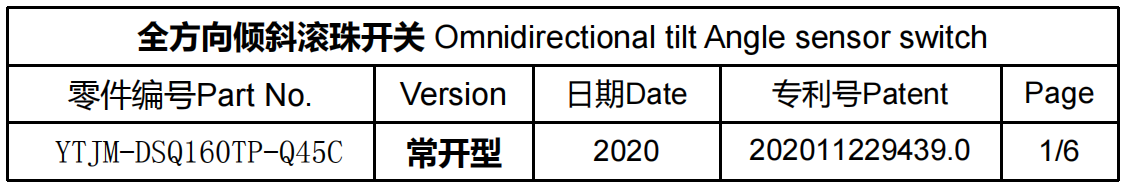 | 全方向倾斜滚珠开关 Omnidirectional tilt Angle sensor switch | | | | |
|---|---|---|---|---|
| 零件编号Part No. | Version | 日期Date | 专利号Patent | Page |
| YTJM-DSQ160TP-Q45C | 常开型 | 2020 | 202011229439.0 | 1/6 |